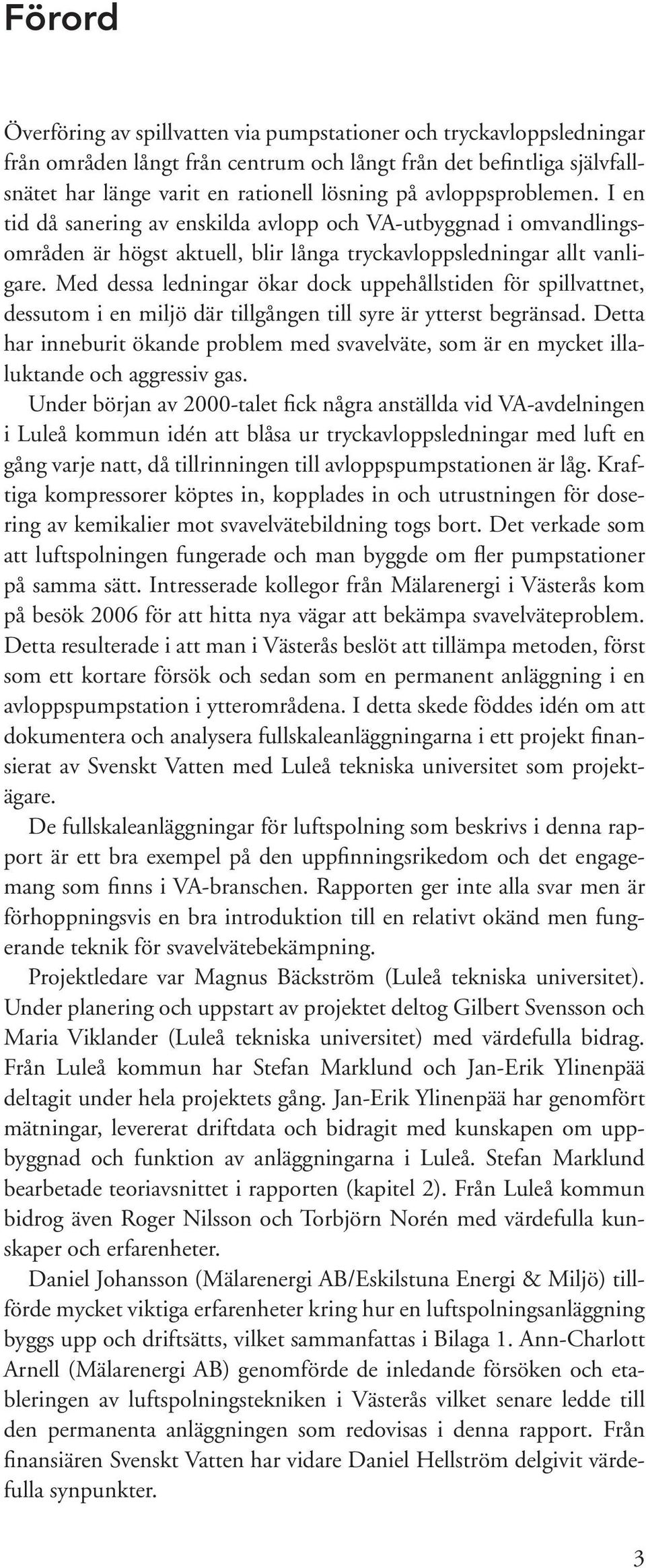 Förord

Överföring av spillvatten via pumpstationer och tryckavloppsledningar från områden långt från centrum och långt från det befintliga självfallsnätet har länge varit en rationell lösning på avloppsproblemen. I en tid då sanering av enskilda avlopp och VA-utbyggnad i omvandlingsområden är högst aktuell, blir långa tryckavloppsledningar allt vanligare. Med dessa ledningar ökar dock uppehållstiden för spillvattnet, dessutom i en miljö där tillgången till syre är ytterst begränsad. Detta har inneburit ökande problem med svavelväte, som är en mycket illaluktande och aggressiv gas.

Under början av 2000-talet fick några anställda vid VA-avdelningen i Luleå kommun idén att blåsa ur tryckavloppsledningar med luft en gång varje natt, då tillrinningen till avloppspumpstationen är låg. Kraftiga kompressorer köptes in, kopplades in och utrustningen för dosering av kemikalier mot svavelvätebildning togs bort. Det verkade som att luftspolningen fungerade och man byggde om fler pumpstationer på samma sätt. Intresserade kollegor från Mälarenergi i Västerås kom på besök 2006 för att hitta nya vägar att bekämpa svavelväteproblem. Detta resulterade i att man i Västerås beslöt att tillämpa metoden, först som ett kortare försök och sedan som en permanent anläggning i en avloppspumpstation i ytterområdena. I detta skede föddes idén om att dokumentera och analysera fullskaleanläggningarna i ett projekt finansierat av Svenskt Vatten med Luleå tekniska universitet som projektägare.

De fullskaleanläggningar för luftspolning som beskrivs i denna rapport är ett bra exempel på den uppfinningsrikedom och det engagemang som finns i VA-branschen. Rapporten ger inte alla svar men är förhoppningsvis en bra introduktion till en relativt okänd men fungerande teknik för svavelvätebekämpning.

Projektledare var Magnus Bäckström (Luleå tekniska universitet). Under planering och uppstart av projektet deltog Gilbert Svensson och Maria Viklander (Luleå tekniska universitet) med värdefulla bidrag. Från Luleå kommun har Stefan Marklund och Jan-Erik Ylinenpää deltagit under hela projektets gång. Jan-Erik Ylinenpää har genomfört mätningar, levererat driftdata och bidragit med kunskapen om uppbyggnad och funktion av anläggningarna i Luleå. Stefan Marklund bearbetade teoriavsnittet i rapporten (kapitel 2). Från Luleå kommun bidrog även Roger Nilsson och Torbjörn Norén med värdefulla kunskaper och erfarenheter.

Daniel Johansson (Mälarenergi AB/Eskilstuna Energi & Miljö) tillförde mycket viktiga erfarenheter kring hur en luftspolningsanläggning byggs upp och driftsätts, vilket sammanfattas i Bilaga 1. Ann-Charlott Arnell (Mälarenergi AB) genomförde de inledande försöken och etableringen av luftspolningstekniken i Västerås vilket senare ledde till den permanenta anläggningen som redovisas i denna rapport. Från finansiären Svenskt Vatten har vidare Daniel Hellström delgivit värdefulla synpunkter.

3